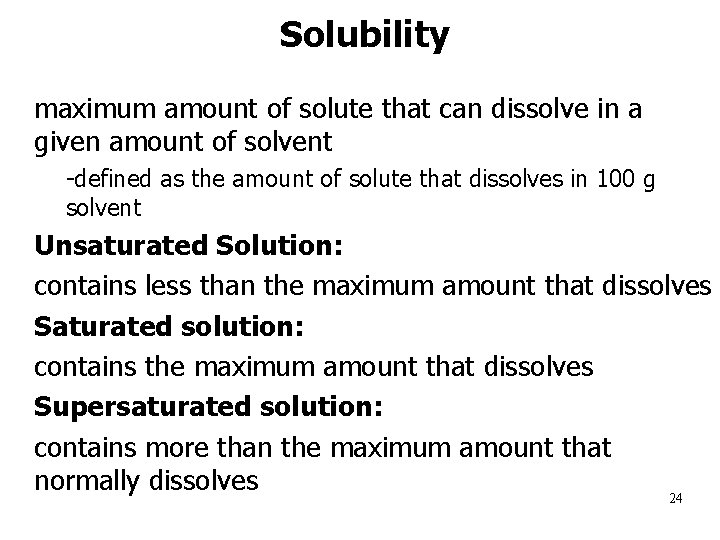 Solubility

maximum amount of solute that can dissolve in a given amount of solvent

-defined as the amount of solute that dissolves in 100 g solvent

Unsaturated Solution:

contains less than the maximum amount that dissolves

Saturated solution:

contains the maximum amount that dissolves

Supersaturated solution:

contains more than the maximum amount that normally dissolves

24